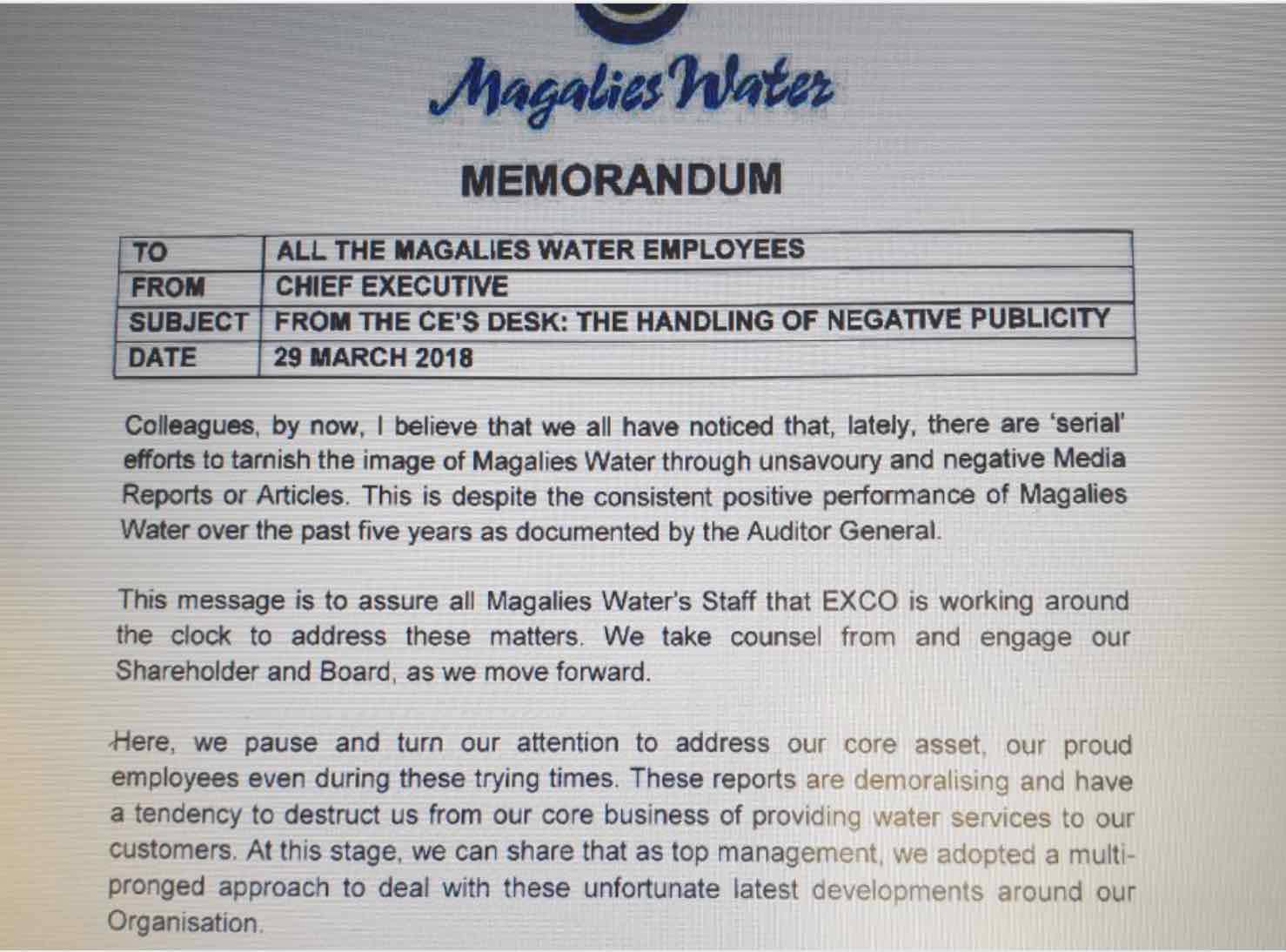 Magalies Water

MEMORANDUM

| TO | ALL THE MAGALIES WATER EMPLOYEES |
|---|---|
| FROM | CHIEF EXECUTIVE |
| SUBJECT | FROM THE CE'S DESK: THE HANDLING OF NEGATIVE PUBLICITY |
| DATE | 29 MARCH 2018 |

Colleagues, by now, I believe that we all have noticed that, lately, there are 'serial' efforts to tarnish the image of Magalies Water through unsavoury and negative Media Reports or Articles. This is despite the consistent positive performance of Magalies Water over the past five years as documented by the Auditor General.

This message is to assure all Magalies Water's Staff that EXCO is working around the clock to address these matters. We take counsel from and engage our Shareholder and Board, as we move forward.

Here, we pause and turn our attention to address our core asset, our proud employees even during these trying times. These reports are demoralising and have a tendency to destruct us from our core business of providing water services to our customers. At this stage, we can share that as top management, we adopted a multi-pronged approach to deal with these unfortunate latest developments around our Organisation.